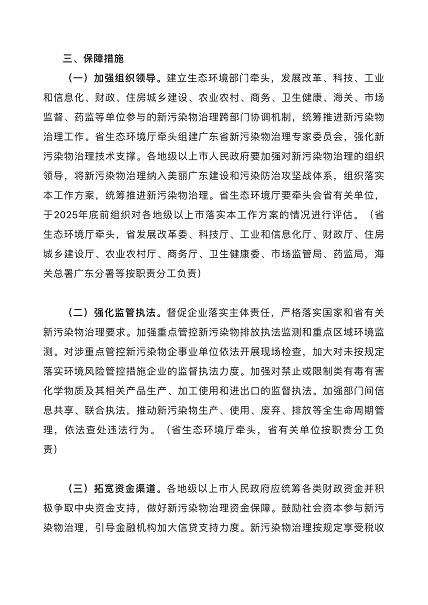 三、保障措施

（一）加强组织领导。建立生态环境部门牵头，发展改革、科技、工业和信息化、财政、住房城乡建设、农业农村、商务、卫生健康、海关、市场监督、药监等单位参与的新污染物治理跨部门协调机制，统筹推进新污染物治理工作。省生态环境厅牵头组建广东省新污染物治理专家委员会，强化新污染物治理技术支撑。各地级以上市人民政府要加强对新污染物治理的组织领导，将新污染物治理纳入美丽广东建设和污染防治攻坚战体系，组织落实本工作方案，统筹推进新污染物治理。省生态环境厅要牵头会省有关单位，于2025年底前组织对各地级以上市落实本工作方案的情况进行评估。（省生态环境厅牵头，省发展改革委、科技厅、工业和信息化厅、财政厅、住房城乡建设厅、农业农村厅、商务厅、卫生健康委、市场监管局、药监局，海关总署广东分署等按职责分工负责）

（二）强化监管执法。督促企业落实主体责任，严格落实国家和省有关新污染物治理要求。加强重点管控新污染物排放执法监测和重点区域环境监测。对涉重点管控新污染物企事业单位依法开展现场检查，加大对未按规定落实环境风险管控措施企业的监督执法力度。加强对禁止或限制类有毒有害化学物质及其相关产品生产、加工使用和进出口的监督执法。加强部门间信息共享、联合执法，推动新污染物生产、使用、废弃、排放等全生命周期管理，依法查处违法行为。（省生态环境厅牵头，省有关单位按职责分工负责）

（三）拓宽资金渠道。各地级以上市人民政府应统筹各类财政资金并积极争取中央资金支持，做好新污染物治理资金保障。鼓励社会资本参与新污染物治理，引导金融机构加大信贷支持力度。新污染物治理按规定享受税收